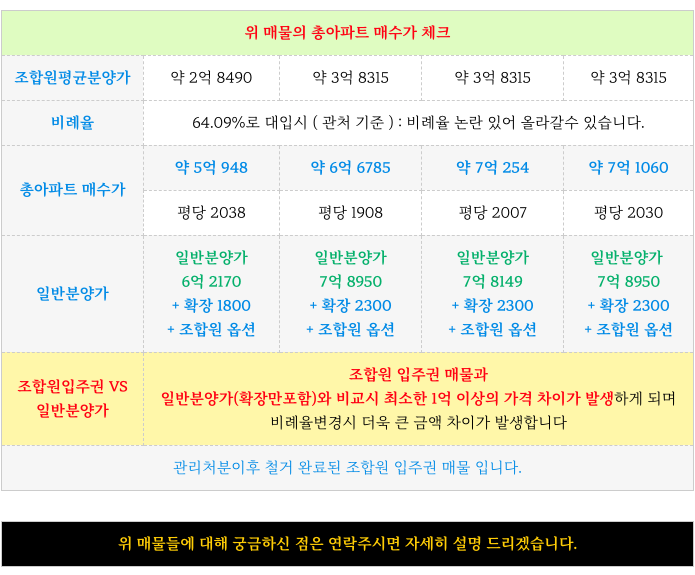 | 위 매물의 총아파트 매수가 체크 | | | | |
|---|---|---|---|---|
| 조합원평균분양가 | 약 2억 8490 | 약 3억 8315 | 약 3억 8315 | 약 3억 8315 |
| 비례율 | 64.09%로 대입시 ( 관처 기준 ) : 비례율 논란 있어 올라갈수 있습니다. | | | |
| 총아파트 매수가 | 약 5억 948 | 약 6억 6785 | 약 7억 254 | 약 7억 1060 |
| | 평당 2038 | 평당 1908 | 평당 2007 | 평당 2030 |
| 일반분양가 | 일반분양가 6억 2170 + 확장 1800 + 조합원 옵션 | 일반분양가 7억 8950 + 확장 2300 + 조합원 옵션 | 일반분양가 7억 8149 + 확장 2300 + 조합원 옵션 | 일반분양가 7억 8950 + 확장 2300 + 조합원 옵션 |
| 조합원입주권 VS 일반분양가 | 조합원 입주권 매물과 일반분양가(확장만포함)와 비교시 최소한 1억 이상의 가격 차이가 발생하게 되며 비례율변경시 더욱 큰 금액 차이가 발생합니다 | | | |
| 관리처분이후 철거 완료된 조합원 입주권 매물 입니다. | | | | |

위 매물들에 대해 궁금하신 점은 연락주시면 자세히 설명 드리겠습니다.